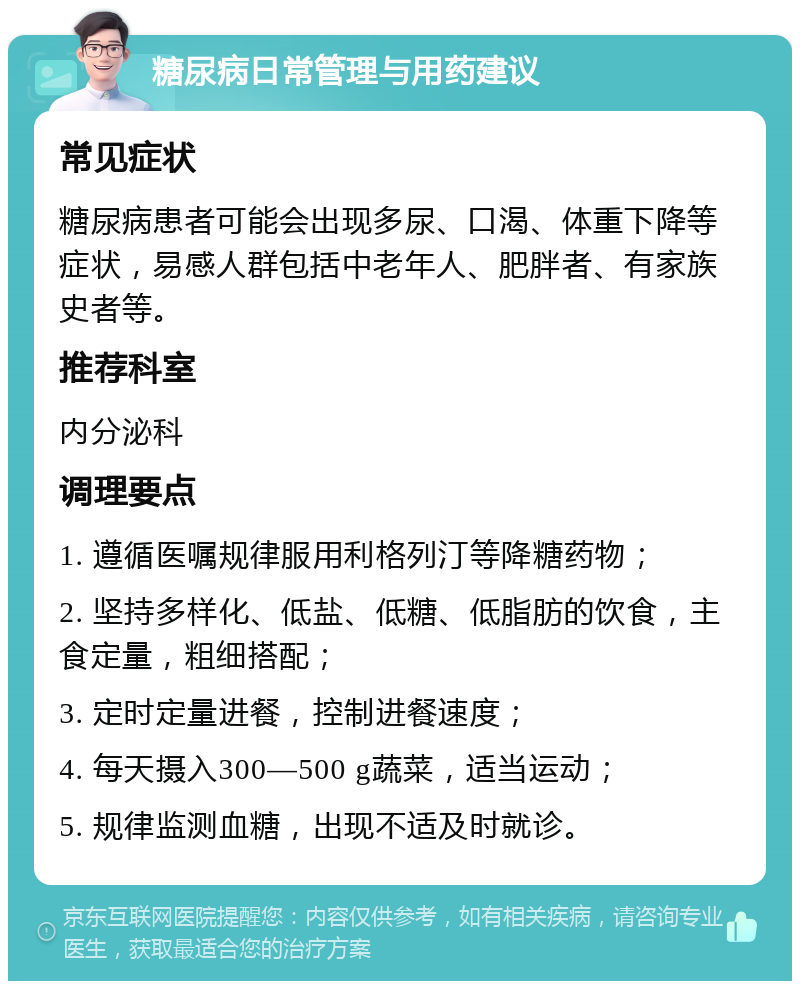 糖尿病日常管理与用药建议

常见症状

糖尿病患者可能会出现多尿、口渴、体重下降等症状，易感人群包括中老年人、肥胖者、有家族史者等。

推荐科室

内分泌科

调理要点

1. 遵循医嘱规律服用利格列汀等降糖药物；

2. 坚持多样化、低盐、低糖、低脂肪的饮食，主食定量，粗细搭配；

3. 定时定量进餐，控制进餐速度；

4. 每天摄入300—500 g蔬菜，适当运动；

5. 规律监测血糖，出现不适及时就诊。

京东互联网医院提醒您：内容仅供参考，如有相关疾病，请咨询专业医生，获取最适合您的治疗方案